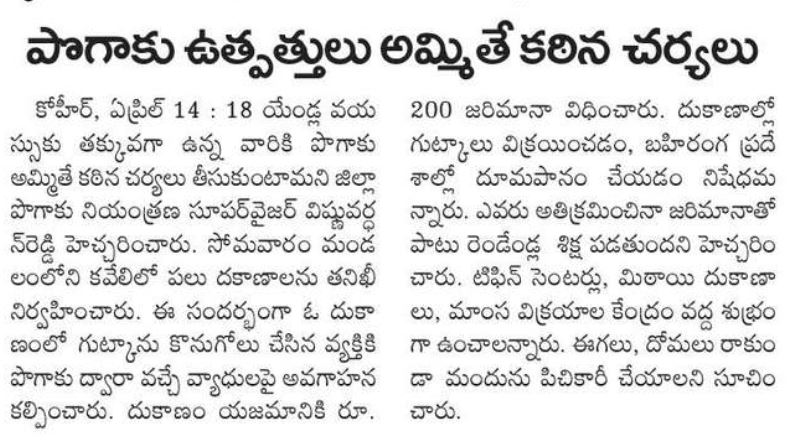 పొగాకు ఉత్పత్తులు అమ్మితే కఠిన చర్యలు

కోహీర్, ఏప్రిల్ 14 : 18 యేండ్ల వయస్సుకు తక్కువగా ఉన్న వారికి పొగాకు అమ్మితే కఠిన చర్యలు తీసుకుంటామని జిల్లా పొగాకు నియంత్రణ సూపర్‌వైజర్ విష్ణువర్ధన్‌రెడ్డి హెచ్చరించారు. సోమవారం మండలంలోని కవేలిలో పలు దకాణాలను తనిఖీ నిర్వహించారు. ఈ సందర్భంగా ఓ దుకాణంలో గుట్కాను కొనుగోలు చేసిన వ్యక్తికి పొగాకు ద్వారా వచ్చే వ్యాధులపై అవగాహన కల్పించారు. దుకాణం యజమానికి రూ. 200 జరిమానా విధించారు. దుకాణాల్లో గుట్కాలు విక్రయించడం, బహిరంగ ప్రదేశాల్లో దూమపానం చేయడం నిషేధమన్నారు. ఎవరు అతిక్రమించినా జరిమానాతో పాటు రెండేండ్ల శిక్ష పడతుందని హెచ్చరించారు. టిఫిన్ సెంటర్లు, మిఠాయి దుకాణాలు, మాంస విక్రయాల కేంద్రం వద్ద శుభ్రంగా ఉంచాలన్నారు. ఈగలు, దోమలు రాకుండా మందును పిచికారీ చేయాలని సూచించారు.